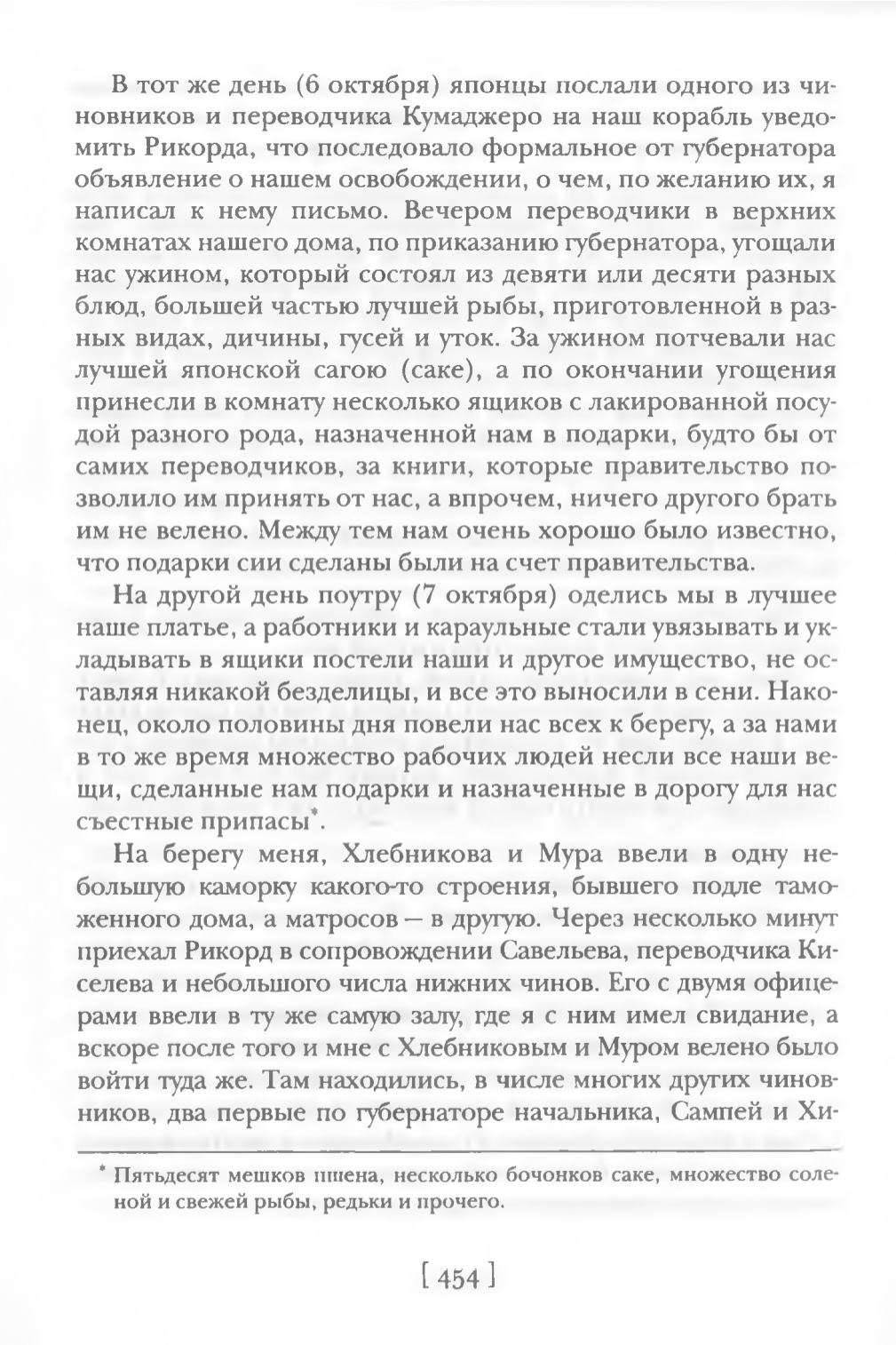 В тот же день (6 октября) японцы послали одного из чиновников и переводчика Кумаджеро на наш корабль уведомить Рикорда, что последовало формальное от губернатора объявление о нашем освобождении, о чем, по желанию их, я написал к нему письмо. Вечером переводчики в верхних комнатах нашего дома, по приказанию губернатора, угощали нас ужином, который состоял из девяти или десяти разных блюд, большей частью лучшей рыбы, приготовленной в разных видах, дичины, гусей и уток. За ужином потчевали нас лучшей японской сагою (саке), а по окончании угощения принесли в комнату несколько ящиков с лакированной посудой разного рода, назначенной нам в подарки, будто бы от самих переводчиков, за книги, которые правительство позволило им принять от нас, а впрочем, ничего другого брать им не велено. Между тем нам очень хорошо было известно, что подарки сии сделаны были на счет правительства.

На другой день поутру (7 октября) оделись мы в лучшее наше платье, а работники и караульные стали увязывать и укладывать в ящики постели наши и другое имущество, не оставляя никакой безделицы, и все это выносили в сени. Наконец, около половины дня повели нас всех к берегу, а за нами в то же время множество рабочих людей несли все наши вещи, сделанные нам подарки и назначенные в дорогу для нас съестные припасы*.

На берегу меня, Хлебникова и Мура ввели в одну небольшую каморку какого-то строения, бывшего подле таможенного дома, а матросов — в другую. Через несколько минут приехал Рикорд в сопровождении Савельева, переводчика Киселева и небольшого числа нижних чинов. Его с двумя офицерами ввели в ту же самую залу, где я с ним имел свидание, а вскоре после того и мне с Хлебниковым и Муром велено было войти туда же. Там находились, в числе многих других чиновников, два первые по губернаторе начальника, Сампей и Хи-

* Пятьдесят мешков пшена, несколько бочонков саке, множество соленой и свежей рыбы, редьки и прочего.

[ 454 ]